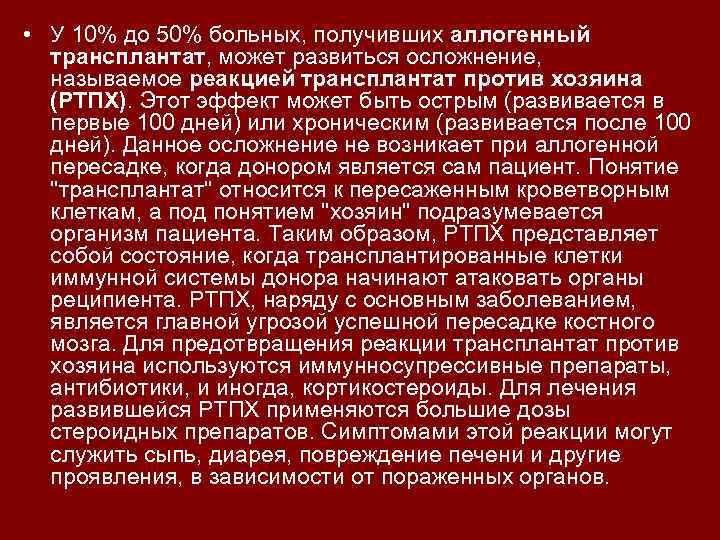 • У 10% до 50% больных, получивших аллогенный трансплантат, может развиться осложнение, называемое реакцией трансплантат против хозяина (РТПХ). Этот эффект может быть острым (развивается в первые 100 дней) или хроническим (развивается после 100 дней). Данное осложнение не возникает при аллогенной пересадке, когда донором является сам пациент. Понятие "трансплантат" относится к пересаженным кроветворным клеткам, а под понятием "хозяин" подразумевается организм пациента. Таким образом, РТПХ представляет собой состояние, когда трансплантированные клетки иммунной системы донора начинают атаковать органы реципиента. РТПХ, наряду с основным заболеванием, является главной угрозой успешной пересадке костного мозга. Для предотвращения реакции трансплантат против хозяина используются иммунносупрессивные препараты, антибиотики, и иногда, кортикостероиды. Для лечения развившейся РТПХ применяются большие дозы стероидных препаратов. Симптомами этой реакции могут служить сыпь, диарея, повреждение печени и другие проявления, в зависимости от пораженных органов.